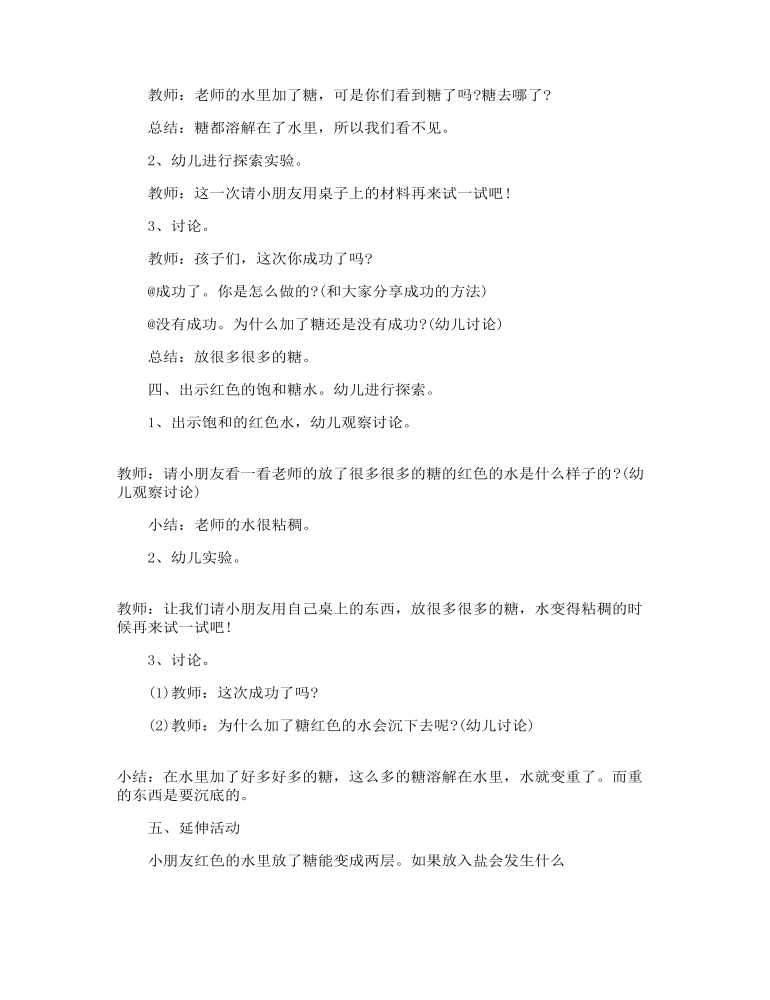 教师：老师的水里加了糖，可是你们看到糖了吗?糖去哪了?

总结：糖都溶解在了水里，所以我们看不见。

2、幼儿进行探索实验。

教师：这一次请小朋友用桌子上的材料再来试一试吧！

3、讨论。

教师：孩子们，这次你成功了吗?

@成功了。你是怎么做的?(和大家分享成功的方法)

@没有成功。为什么加了糖还是没有成功?(幼儿讨论)

总结：放很多很多的糖。

四、出示红色的饱和糖水。幼儿进行探索。

1、出示饱和的红色水，幼儿观察讨论。

教师：请小朋友看一看老师的放了很多很多的糖的红色的水是什么样子的?(幼儿观察讨论)

小结：老师的水很粘稠。

2、幼儿实验。

教师：让我们请小朋友用自己桌上的东西，放很多很多的糖，水变得粘稠的时候再来试一试吧！

3、讨论。

(1)教师：这次成功了吗?

(2)教师：为什么加了糖红色的水会沉下去呢?(幼儿讨论)

小结：在水里加了好多好多的糖，这么多的糖溶解在水里，水就变重了。而重的东西是要沉底的。

五、延伸活动

小朋友红色的水里放了糖能变成两层。如果放入盐会发生什么